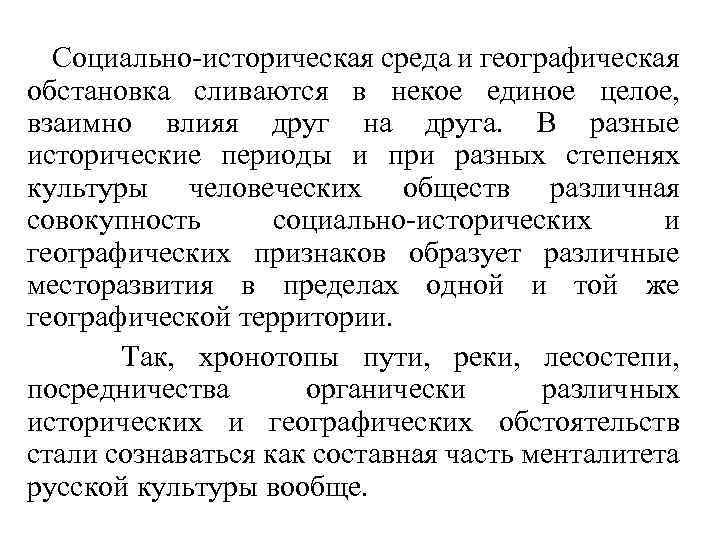 Социально-историческая среда и географическая обстановка сливаются в некое единое целое, взаимно влияя друг на друга. В разные исторические периоды и при разных степенях культуры человеческих обществ различная совокупность социально-исторических и географических признаков образует различные месторазвития в пределах одной и той же географической территории.

Так, хронотопы пути, реки, лесостепи, посредничества органически различных исторических и географических обстоятельств стали сознаваться как составная часть менталитета русской культуры вообще.